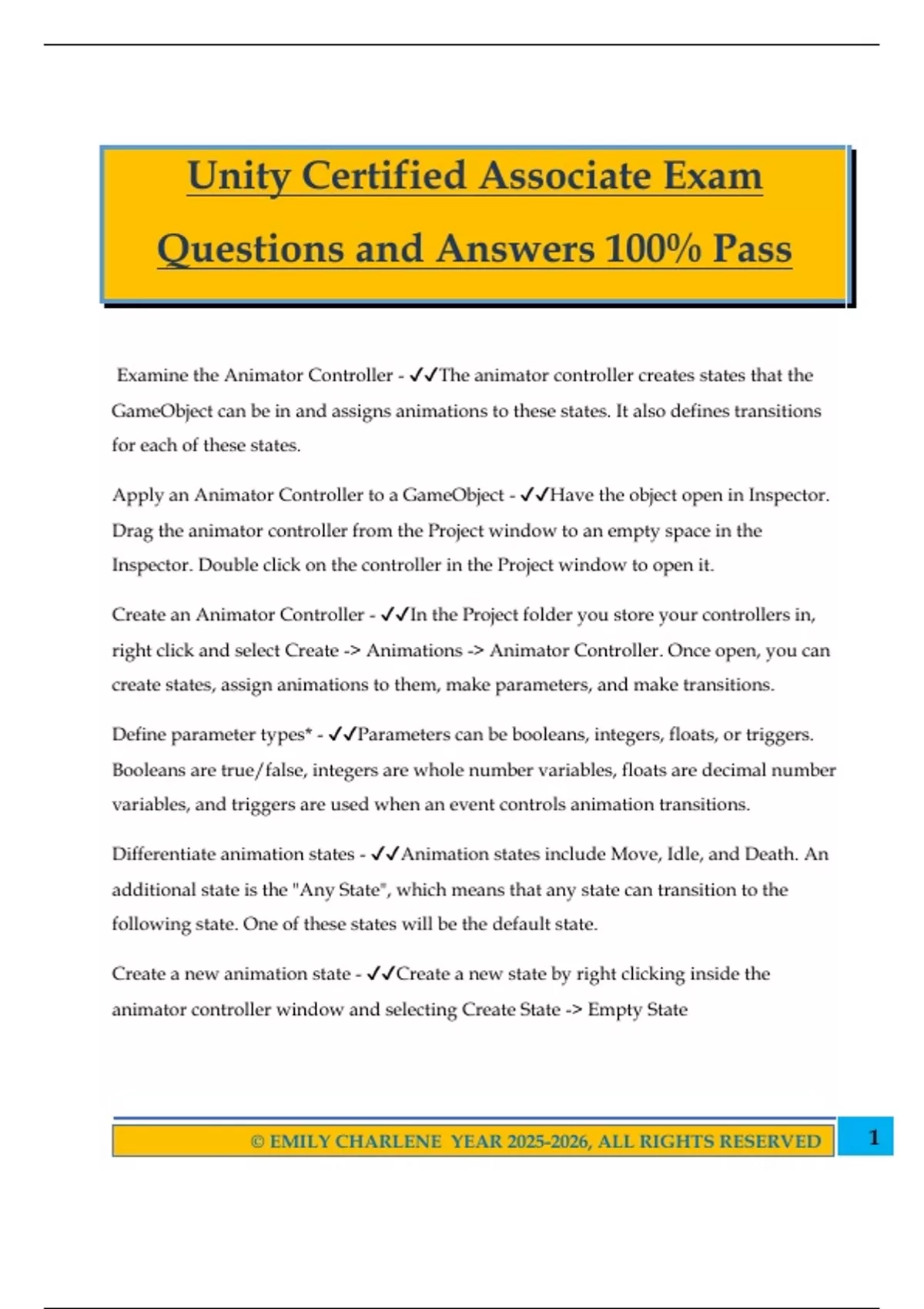 Unity Certified Associate Exam Questions and Answers 100% Pass

Examine the Animator Controller - ✓✓The animator controller creates states that the GameObject can be in and assigns animations to these states. It also defines transitions for each of these states.

Apply an Animator Controller to a GameObject - ✓✓Have the object open in Inspector. Drag the animator controller from the Project window to an empty space in the Inspector. Double click on the controller in the Project window to open it.

Create an Animator Controller - ✓✓In the Project folder you store your controllers in, right click and select Create -> Animations -> Animator Controller. Once open, you can create states, assign animations to them, make parameters, and make transitions.

Define parameter types* - ✓✓Parameters can be booleans, integers, floats, or triggers. Booleans are true/false, integers are whole number variables, floats are decimal number variables, and triggers are used when an event controls animation transitions.

Differentiate animation states - ✓✓Animation states include Move, Idle, and Death. An additional state is the "Any State", which means that any state can transition to the following state. One of these states will be the default state.

Create a new animation state - ✓✓Create a new state by right clicking inside the animator controller window and selecting Create State -> Empty State

© EMILY CHARLENE YEAR 2025-2026, ALL RIGHTS RESERVED 1